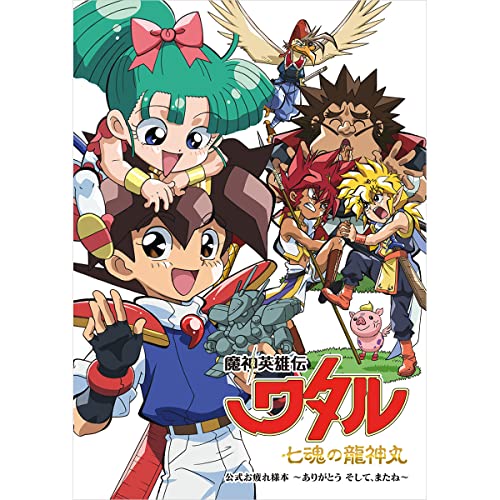 魔神英雄伝
ワタル
七魂の龍神丸
公式お疲れ様本 ～ありがとう そして、またね～